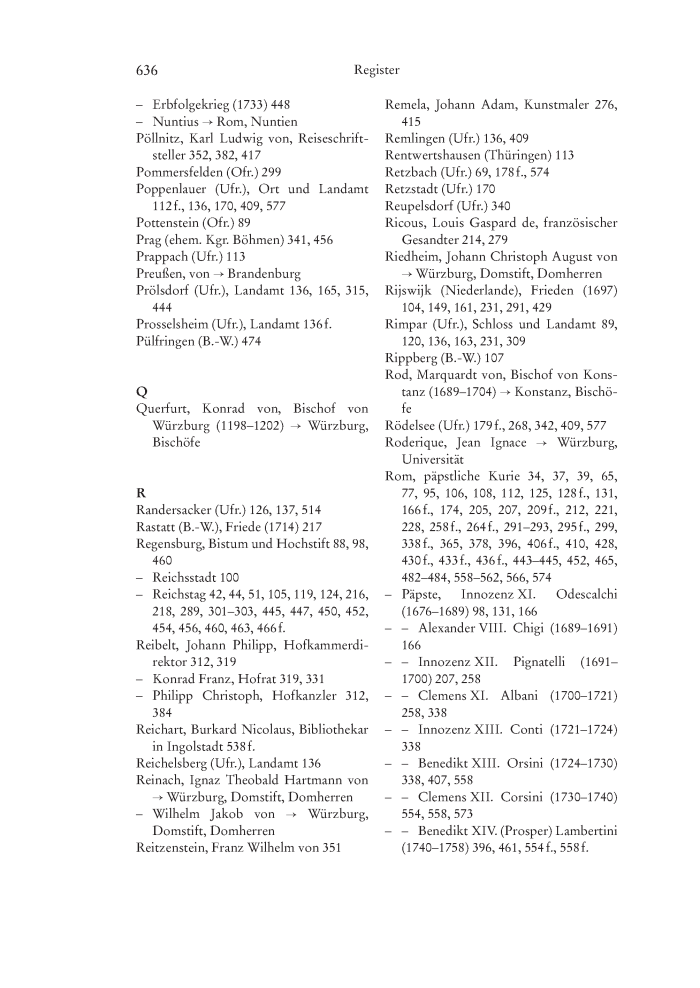 636 Register

– Erbfolgekrieg (1733) 448
– Nuntius → Rom, Nuntien
Pöllnitz, Karl Ludwig von, Reiseschriftsteller 352, 382, 417
Pommersfelden (Ofr.) 299
Poppenlauer (Ufr.), Ort und Landamt 112 f., 136, 170, 409, 577
Pottenstein (Ofr.) 89
Prag (ehem. Kgr. Böhmen) 341, 456
Prappach (Ufr.) 113
Preußen, von → Brandenburg
Prölsdorf (Ufr.), Landamt 136, 165, 315, 444
Prosselsheim (Ufr.), Landamt 136 f.
Pülfringen (B.-W.) 474

Q
Querfurt, Konrad von, Bischof von Würzburg (1198–1202) → Würzburg, Bischöfe

R
Randersacker (Ufr.) 126, 137, 514
Rastatt (B.-W.), Friede (1714) 217
Regensburg, Bistum und Hochstift 88, 98, 460
– Reichsstadt 100
– Reichstag 42, 44, 51, 105, 119, 124, 216, 218, 289, 301–303, 445, 447, 450, 452, 454, 456, 460, 463, 466 f.
Reibelt, Johann Philipp, Hofkammerdirektor 312, 319
– Konrad Franz, Hofrat 319, 331
– Philipp Christoph, Hofkanzler 312, 384
Reichart, Burkard Nicolaus, Bibliothekar in Ingolstadt 538 f.
Reichelsberg (Ufr.), Landamt 136
Reinach, Ignaz Theobald Hartmann von → Würzburg, Domstift, Domherren
– Wilhelm Jakob von → Würzburg, Domstift, Domherren
Reitzenstein, Franz Wilhelm von 351

Remela, Johann Adam, Kunstmaler 276, 415
Remlingen (Ufr.) 136, 409
Rentwertshausen (Thüringen) 113
Retzbach (Ufr.) 69, 178 f., 574
Retzstadt (Ufr.) 170
Reupelsdorf (Ufr.) 340
Ricous, Louis Gaspard de, französischer Gesandter 214, 279
Riedheim, Johann Christoph August von → Würzburg, Domstift, Domherren
Rijswijk (Niederlande), Frieden (1697) 104, 149, 161, 231, 291, 429
Rimpar (Ufr.), Schloss und Landamt 89, 120, 136, 163, 231, 309
Rippberg (B.-W.) 107
Rod, Marquardt von, Bischof von Konstanz (1689–1704) → Konstanz, Bischöfe
Rödelsee (Ufr.) 179 f., 268, 342, 409, 577
Roderique, Jean Ignace → Würzburg, Universität
Rom, päpstliche Kurie 34, 37, 39, 65, 77, 95, 106, 108, 112, 125, 128 f., 131, 166 f., 174, 205, 207, 209 f., 212, 221, 228, 258 f., 264 f., 291–293, 295 f., 299, 338 f., 365, 378, 396, 406 f., 410, 428, 430 f., 433 f., 436 f., 443–445, 452, 465, 482–484, 558–562, 566, 574
– Päpste, Innozenz XI. Odescalchi (1676–1689) 98, 131, 166
– – Alexander VIII. Chigi (1689–1691) 166
– – Innozenz XII. Pignatelli (1691–1700) 207, 258
– – Clemens XI. Albani (1700–1721) 258, 338
– – Innozenz XIII. Conti (1721–1724) 338
– – Benedikt XIII. Orsini (1724–1730) 338, 407, 558
– – Clemens XII. Corsini (1730–1740) 554, 558, 573
– – Benedikt XIV. (Prosper) Lambertini (1740–1758) 396, 461, 554 f., 558 f.